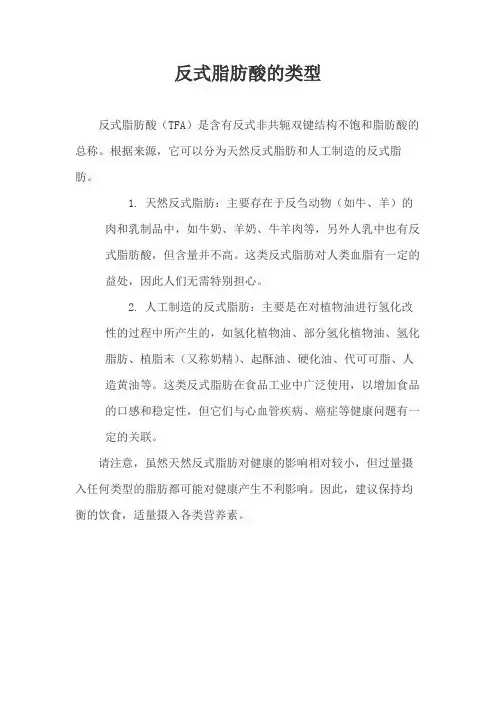 反式脂肪酸的类型

反式脂肪酸（TFA）是含有反式非共轭双键结构不饱和脂肪酸的总称。根据来源，它可以分为天然反式脂肪和人工制造的反式脂肪。

1. 天然反式脂肪：主要存在于反刍动物（如牛、羊）的肉和乳制品中，如牛奶、羊奶、牛羊肉等，另外人乳中也有反式脂肪酸，但含量并不高。这类反式脂肪对人类血脂有一定的益处，因此人们无需特别担心。

2. 人工制造的反式脂肪：主要是在对植物油进行氢化改性的过程中所产生的，如氢化植物油、部分氢化植物油、氢化脂肪、植脂末（又称奶精）、起酥油、硬化油、代可可脂、人造黄油等。这类反式脂肪在食品工业中广泛使用，以增加食品的口感和稳定性，但它们与心血管疾病、癌症等健康问题有一定的关联。

请注意，虽然天然反式脂肪对健康的影响相对较小，但过量摄入任何类型的脂肪都可能对健康产生不利影响。因此，建议保持均衡的饮食，适量摄入各类营养素。